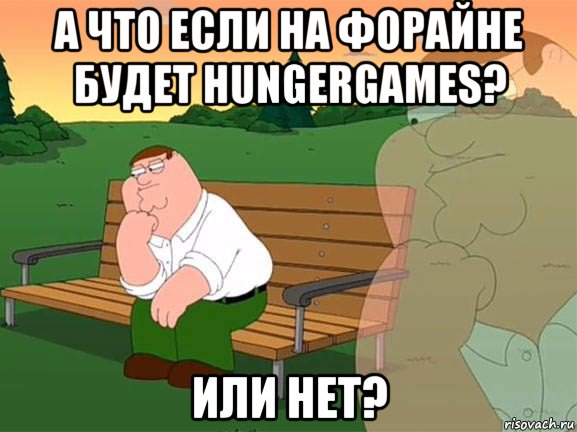 А ЧТО ЕСЛИ НА ФОРАЙНЕ БУДЕТ HUNGERGAMES?

ИЛИ НЕТ?

risovach.ru